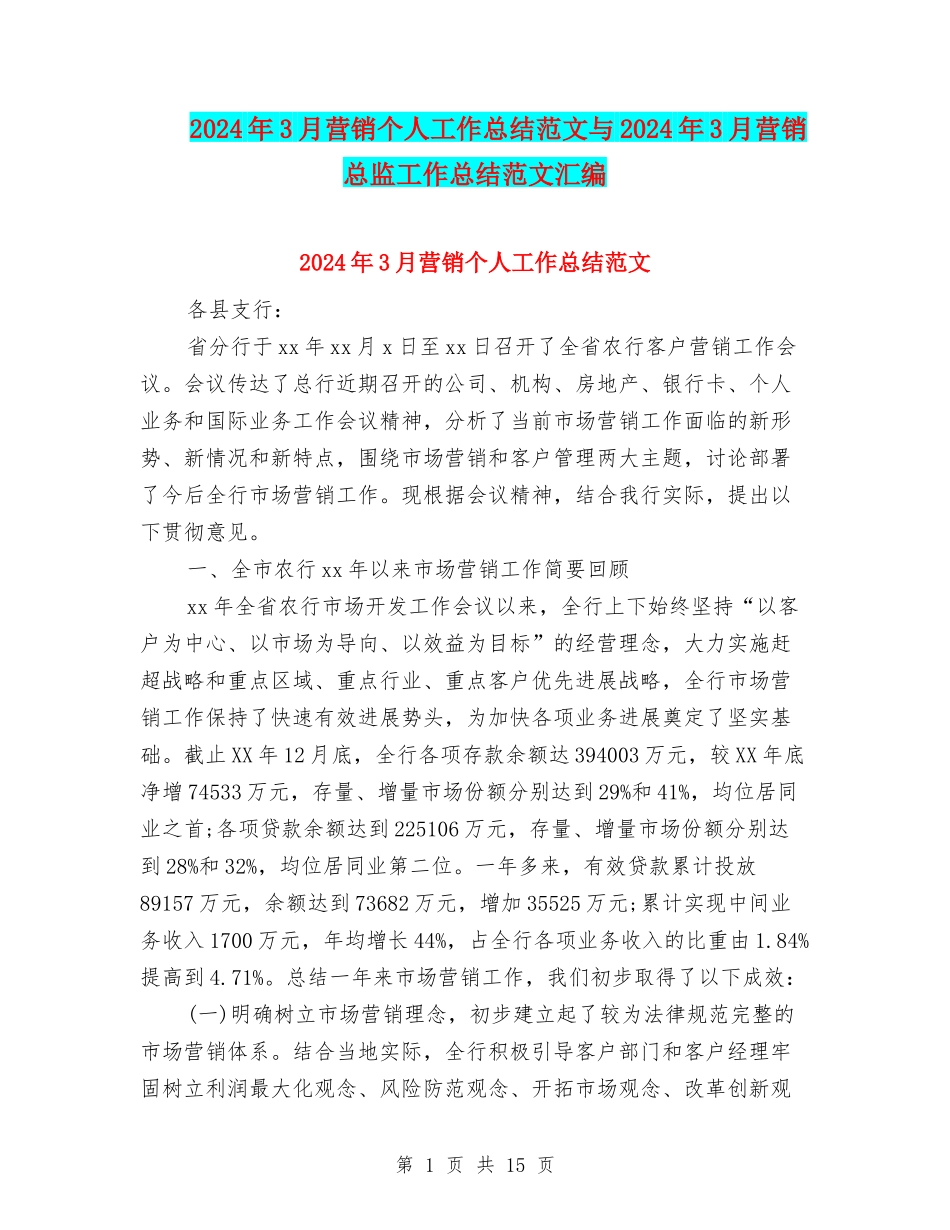 2024年3月营销个人工作总结范文与2024年3月营销总监工作总结范文汇编

2024年3月营销个人工作总结范文

各县支行：

省分行于xx年xx月x日至xx日召开了全省农行客户营销工作会议。会议传达了总行近期召开的公司、机构、房地产、银行卡、个人业务和国际业务工作会议精神，分析了当前市场营销工作面临的新形势、新情况和新特点，围绕市场营销和客户管理两大主题，讨论部署了今后全行市场营销工作。现根据会议精神，结合我行实际，提出以下贯彻意见。

一、全市农行xx年以来市场营销工作简要回顾

xx年全省农行市场开发工作会议以来，全行上下始终坚持“以客户为中心、以市场为导向、以效益为目标”的经营理念，大力实施赶超战略和重点区域、重点行业、重点客户优先进展战略，全行市场营销工作保持了快速有效进展势头，为加快各项业务进展奠定了坚实基础。截止XX年12月底，全行各项存款余额达394003万元，较XX年底净增74533万元，存量、增量市场份额分别达到29%和41%，均位居同业之首;各项贷款余额达到225106万元，存量、增量市场份额分别达到28%和32%，均位居同业第二位。一年多来，有效贷款累计投放89157万元，余额达到73682万元，增加35525万元;累计实现中间业务收入1700万元，年均增长44%，占全行各项业务收入的比重由1.84%提高到4.71%。总结一年来市场营销工作，我们初步取得了以下成效：

(一)明确树立市场营销理念，初步建立起了较为法律规范完整的市场营销体系。结合当地实际，全行积极引导客户部门和客户经理牢固树立利润最大化观念、风险防范观念、开拓市场观念、改革创新观

第 1 页 共 15 页